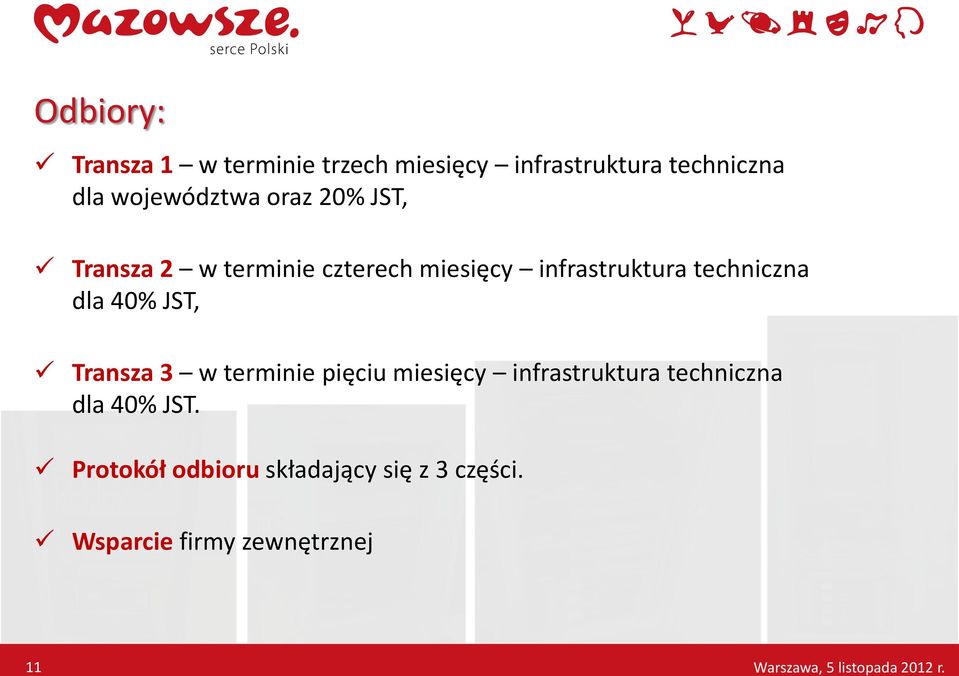 Mazowsze.
serce Polski

Odbiory:

✓ Transza 1 – w terminie trzech miesięcy – infrastruktura techniczna dla województwa oraz 20% JST,

✓ Transza 2 – w terminie czterech miesięcy – infrastruktura techniczna dla 40% JST,

✓ Transza 3 – w terminie pięciu miesięcy – infrastruktura techniczna dla 40% JST.

✓ Protokół odbioru składający się z 3 części.

✓ Wsparcie firmy zewnętrznej

11

Warszawa, 5 listopada 2012 r.